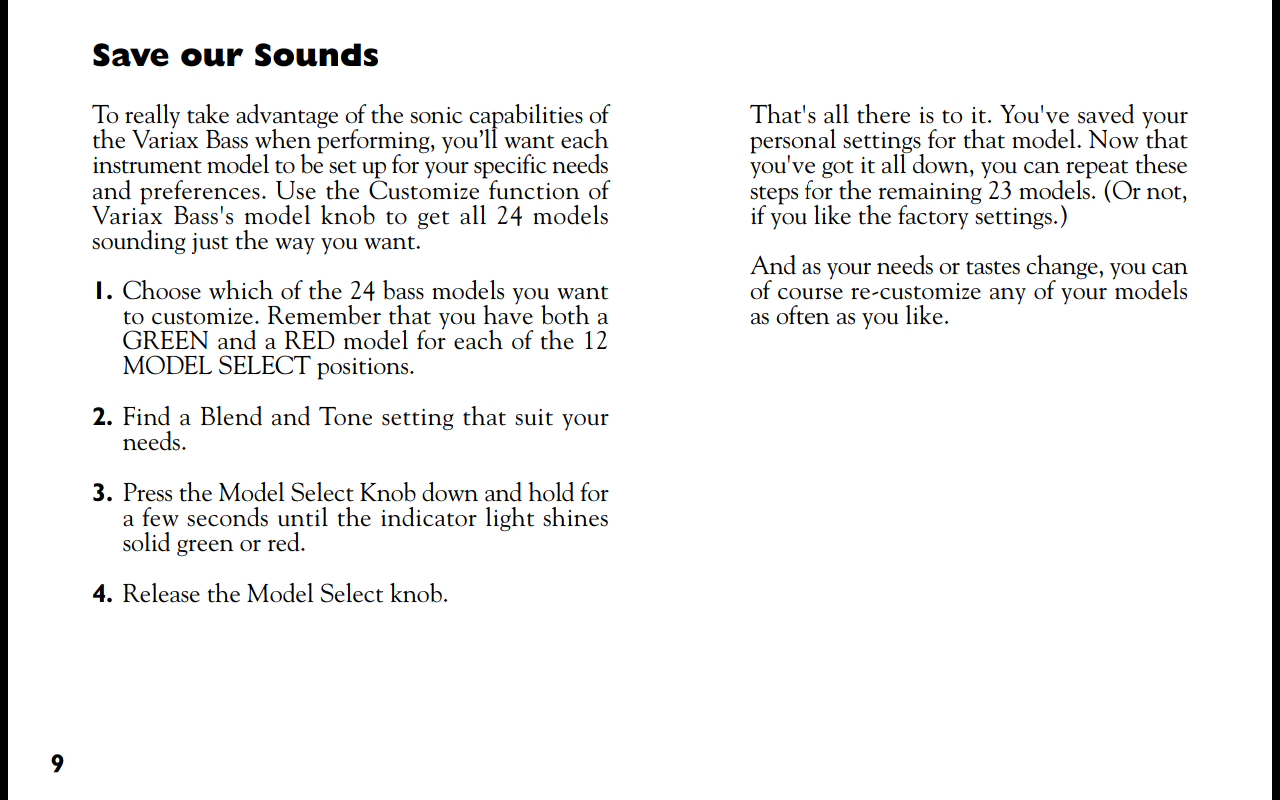 Save our Sounds

To really take advantage of the sonic capabilities of the Variax Bass when performing, you'll want each instrument model to be set up for your specific needs and preferences. Use the Customize function of Variax Bass's model knob to get all 24 models sounding just the way you want.

1. Choose which of the 24 bass models you want to customize. Remember that you have both a GREEN and a RED model for each of the 12 MODEL SELECT positions.

2. Find a Blend and Tone setting that suit your needs.

3. Press the Model Select Knob down and hold for a few seconds until the indicator light shines solid green or red.

4. Release the Model Select knob.

That's all there is to it. You've saved your personal settings for that model. Now that you've got it all down, you can repeat these steps for the remaining 23 models. (Or not, if you like the factory settings.)

And as your needs or tastes change, you can of course re-customize any of your models as often as you like.

9